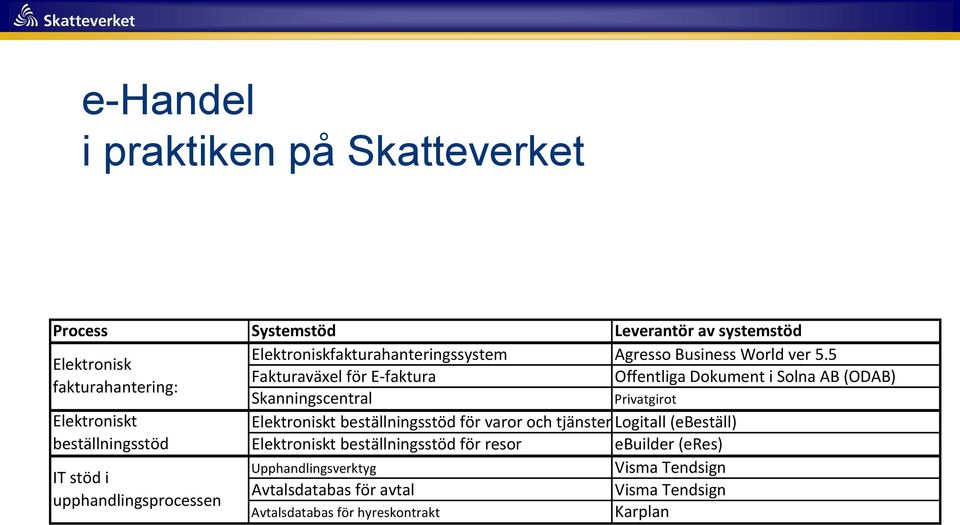 Skatteverket

e-Handel
i praktiken på Skatteverket

| Process | Systemstöd | Leverantör av systemstöd |
|---|---|---|
| Elektronisk fakturahantering: | Elektroniskfakturahanteringssystem | Agresso Business World ver 5.5 |
| | Fakturaväxel för E-faktura | Offentliga Dokument i Solna AB (ODAB) |
| | Skanningscentral | Privatgirot |
| Elektroniskt beställningsstöd | Elektroniskt beställningsstöd för varor och tjänster | Logitall (eBeställ) |
| | Elektroniskt beställningsstöd för resor | eBuilder (eRes) |
| IT stöd i upphandlingsprocessen | Upphandlingsverktyg | Visma Tendsign |
| | Avtalsdatabas för avtal | Visma Tendsign |
| | Avtalsdatabas för hyreskontrakt | Karplan |